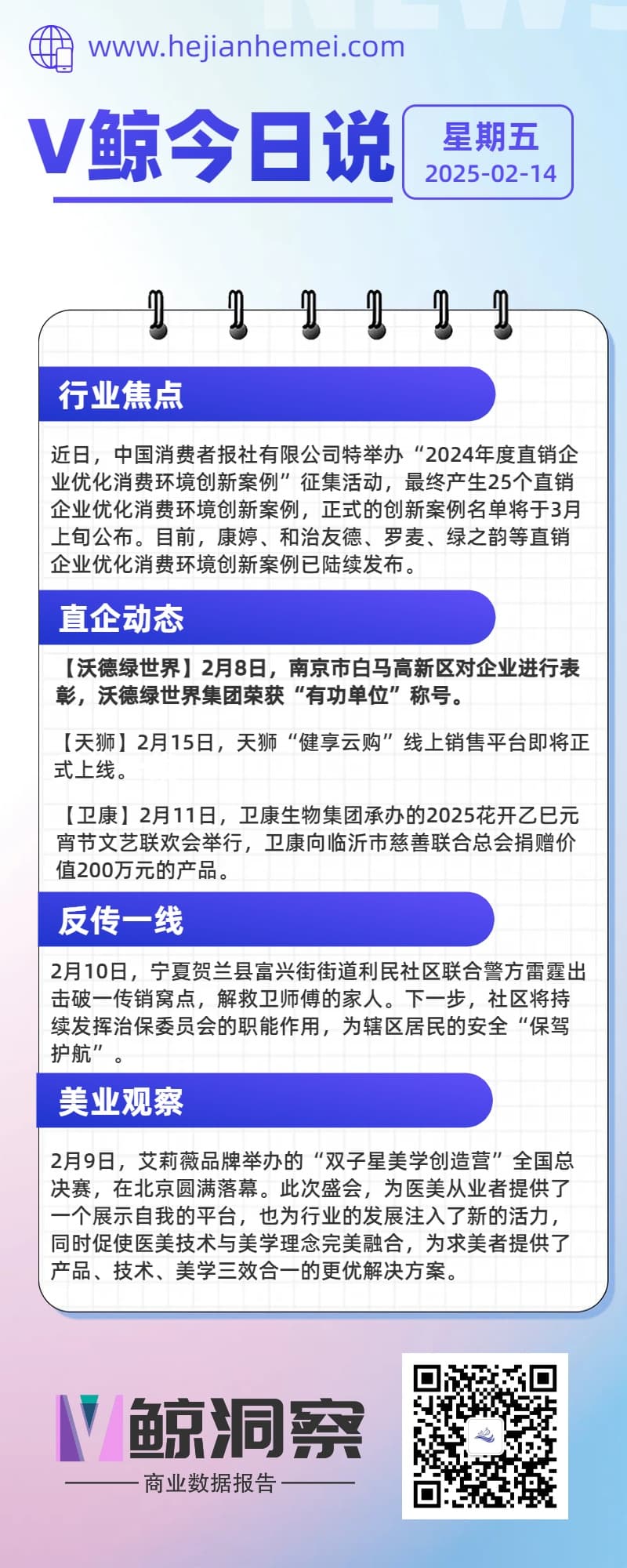 www.hejianhemei.com

V鲸今日说

星期五
2025-02-14

行业焦点

近日，中国消费者报社有限公司特举办“2024年度直销企业优化消费环境创新案例”征集活动，最终产生25个直销企业优化消费环境创新案例，正式的创新案例名单将于3月上旬公布。目前，康婷、和治友德、罗麦、绿之韵等直销企业优化消费环境创新案例已陆续发布。

直企动态

【沃德绿世界】2月8日，南京市白马高新区对企业进行表彰，沃德绿世界集团荣获“有功单位”称号。

【天狮】2月15日，天狮“健享云购”线上销售平台即将正式上线。

【卫康】2月11日，卫康生物集团承办的2025花开乙巳元宵节文艺联欢会举行，卫康向临沂市慈善联合总会捐赠价值200万元的产品。

反传一线

2月10日，宁夏贺兰县富兴街街道利民社区联合警方雷霆出击破一传销窝点，解救卫师傅的家人。下一步，社区将持续发挥治保委员会的职能作用，为辖区居民的安全“保驾护航”。

美业观察

2月9日，艾莉薇品牌举办的“双子星美学创造营”全国总决赛，在北京圆满落幕。此次盛会，为医美从业者提供了一个展示自我的平台，也为行业的发展注入了新的活力，同时促使医美技术与美学理念完美融合，为求美者提供了产品、技术、美学三效合一的更优解决方案。

V鲸洞察
商业数据报告